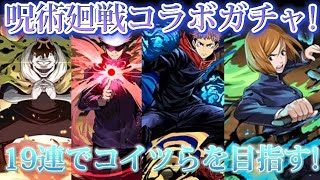 呪術廻戦コラボガチャ!

19連でコイツらを目指す!